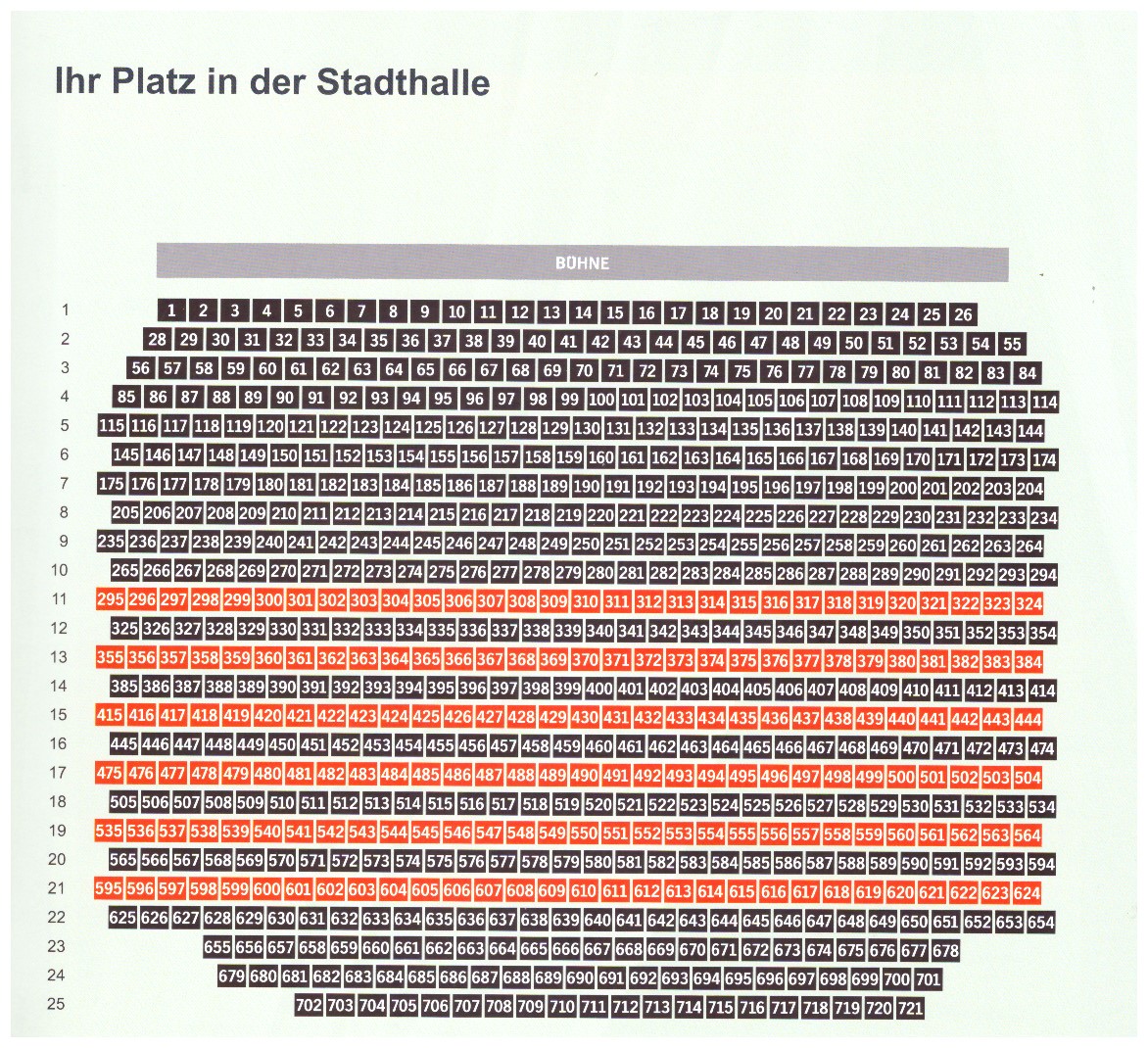 Ihr Platz in der Stadthalle

BÜHNE

1 1 2 3 4 5 6 7 8 9 10 11 12 13 14 15 16 17 18 19 20 21 22 23 24 25 26
2 28 29 30 31 32 33 34 35 36 37 38 39 40 41 42 43 44 45 46 47 48 49 50 51 52 53 54 55
3 56 57 58 59 60 61 62 63 64 65 66 67 68 69 70 71 72 73 74 75 76 77 78 79 80 81 82 83 84
4 85 86 87 88 89 90 91 92 93 94 95 96 97 98 99 100 101 102 103 104 105 106 107 108 109 110 111 112 113 114
5 115 116 117 118 119 120 121 122 123 124 125 126 127 128 129 130 131 132 133 134 135 136 137 138 139 140 141 142 143 144
6 145 146 147 148 149 150 151 152 153 154 155 156 157 158 159 160 161 162 163 164 165 166 167 168 169 170 171 172 173 174
7 175 176 177 178 179 180 181 182 183 184 185 186 187 188 189 190 191 192 193 194 195 196 197 198 199 200 201 202 203 204
8 205 206 207 208 209 210 211 212 213 214 215 216 217 218 219 220 221 222 223 224 225 226 227 228 229 230 231 232 233 234
9 235 236 237 238 239 240 241 242 243 244 245 246 247 248 249 250 251 252 253 254 255 256 257 258 259 260 261 262 263 264
10 265 266 267 268 269 270 271 272 273 274 275 276 277 278 279 280 281 282 283 284 285 286 287 288 289 290 291 292 293 294
11 295 296 297 298 299 300 301 302 303 304 305 306 307 308 309 310 311 312 313 314 315 316 317 318 319 320 321 322 323 324
12 325 326 327 328 329 330 331 332 333 334 335 336 337 338 339 340 341 342 343 344 345 346 347 348 349 350 351 352 353 354
13 355 356 357 358 359 360 361 362 363 364 365 366 367 368 369 370 371 372 373 374 375 376 377 378 379 380 381 382 383 384
14 385 386 387 388 389 390 391 392 393 394 395 396 397 398 399 400 401 402 403 404 405 406 407 408 409 410 411 412 413 414
15 415 416 417 418 419 420 421 422 423 424 425 426 427 428 429 430 431 432 433 434 435 436 437 438 439 440 441 442 443 444
16 445 446 447 448 449 450 451 452 453 454 455 456 457 458 459 460 461 462 463 464 465 466 467 468 469 470 471 472 473 474
17 475 476 477 478 479 480 481 482 483 484 485 486 487 488 489 490 491 492 493 494 495 496 497 498 499 500 501 502 503 504
18 505 506 507 508 509 510 511 512 513 514 515 516 517 518 519 520 521 522 523 524 525 526 527 528 529 530 531 532 533 534
19 535 536 537 538 539 540 541 542 543 544 545 546 547 548 549 550 551 552 553 554 555 556 557 558 559 560 561 562 563 564
20 565 566 567 568 569 570 571 572 573 574 575 576 577 578 579 580 581 582 583 584 585 586 587 588 589 590 591 592 593 594
21 595 596 597 598 599 600 601 602 603 604 605 606 607 608 609 610 611 612 613 614 615 616 617 618 619 620 621 622 623 624
22 625 626 627 628 629 630 631 632 633 634 635 636 637 638 639 640 641 642 643 644 645 646 647 648 649 650 651 652 653 654
23 655 656 657 658 659 660 661 662 663 664 665 666 667 668 669 670 671 672 673 674 675 676 677 678
24 679 680 681 682 683 684 685 686 687 688 689 690 691 692 693 694 695 696 697 698 699 700 701
25 702 703 704 705 706 707 708 709 710 711 712 713 714 715 716 717 718 719 720 721